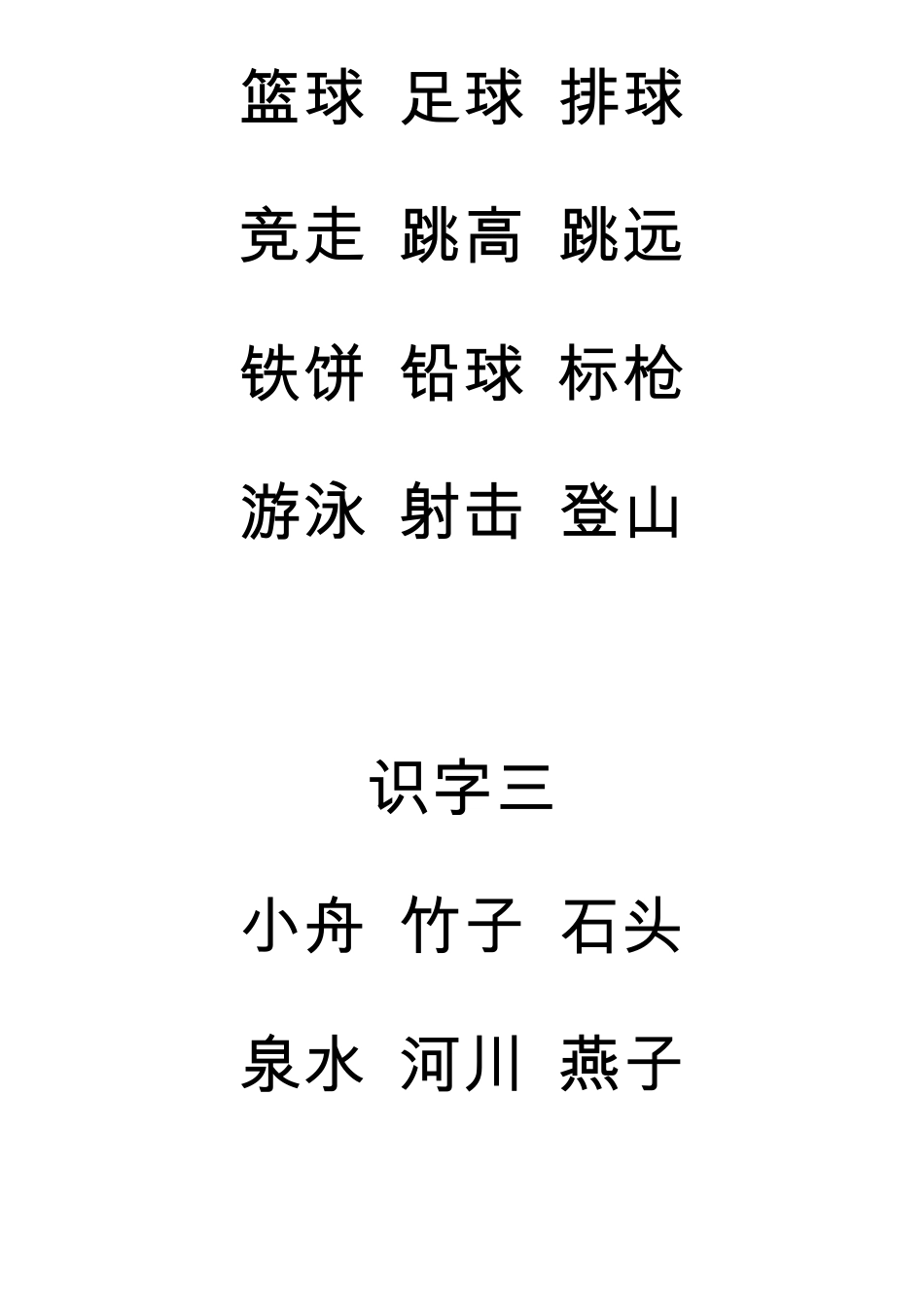 篮球 足球 排球

竞走 跳高 跳远

铁饼 铅球 标枪

游泳 射击 登山

识字三

小舟 竹子 石头

泉水 河川 燕子